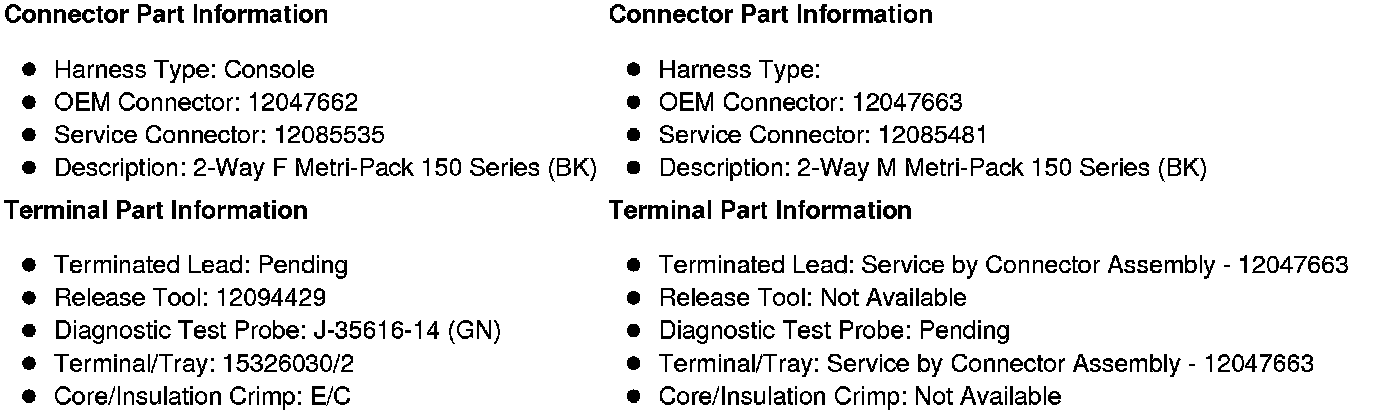 Connector Part Information

• Harness Type: Console
• OEM Connector: 12047662
• Service Connector: 12085535
• Description: 2-Way F Metri-Pack 150 Series (BK)

Terminal Part Information

• Terminated Lead: Pending
• Release Tool: 12094429
• Diagnostic Test Probe: J-35616-14 (GN)
• Terminal/Tray: 15326030/2
• Core/Insulation Crimp: E/C

Connector Part Information

• Harness Type:
• OEM Connector: 12047663
• Service Connector: 12085481
• Description: 2-Way M Metri-Pack 150 Series (BK)

Terminal Part Information

• Terminated Lead: Service by Connector Assembly - 12047663
• Release Tool: Not Available
• Diagnostic Test Probe: Pending
• Terminal/Tray: Service by Connector Assembly - 12047663
• Core/Insulation Crimp: Not Available